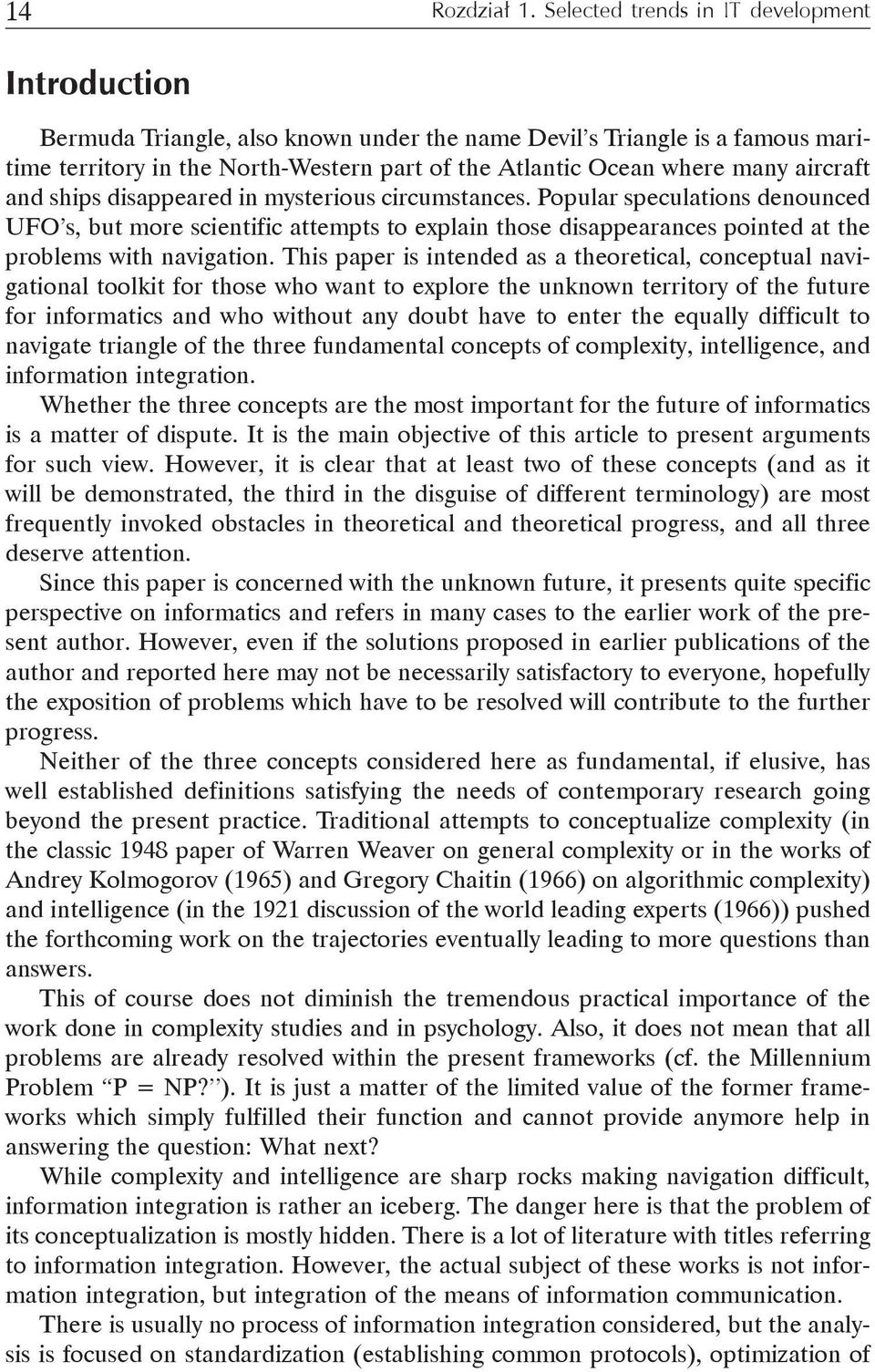 14 Rozdział 1. Selected trends in IT development

Introduction

Bermuda Triangle, also known under the name Devil's Triangle is a famous maritime territory in the North-Western part of the Atlantic Ocean where many aircraft and ships disappeared in mysterious circumstances. Popular speculations denounced UFO's, but more scientific attempts to explain those disappearances pointed at the problems with navigation. This paper is intended as a theoretical, conceptual navigational toolkit for those who want to explore the unknown territory of the future for informatics and who without any doubt have to enter the equally difficult to navigate triangle of the three fundamental concepts of complexity, intelligence, and information integration.

Whether the three concepts are the most important for the future of informatics is a matter of dispute. It is the main objective of this article to present arguments for such view. However, it is clear that at least two of these concepts (and as it will be demonstrated, the third in the disguise of different terminology) are most frequently invoked obstacles in theoretical and theoretical progress, and all three deserve attention.

Since this paper is concerned with the unknown future, it presents quite specific perspective on informatics and refers in many cases to the earlier work of the present author. However, even if the solutions proposed in earlier publications of the author and reported here may not be necessarily satisfactory to everyone, hopefully the exposition of problems which have to be resolved will contribute to the further progress.

Neither of the three concepts considered here as fundamental, if elusive, has well established definitions satisfying the needs of contemporary research going beyond the present practice. Traditional attempts to conceptualize complexity (in the classic 1948 paper of Warren Weaver on general complexity or in the works of Andrey Kolmogorov (1965) and Gregory Chaitin (1966) on algorithmic complexity) and intelligence (in the 1921 discussion of the world leading experts (1966)) pushed the forthcoming work on the trajectories eventually leading to more questions than answers.

This of course does not diminish the tremendous practical importance of the work done in complexity studies and in psychology. Also, it does not mean that all problems are already resolved within the present frameworks (cf. the Millennium Problem "P = NP?"). It is just a matter of the limited value of the former frameworks which simply fulfilled their function and cannot provide anymore help in answering the question: What next?

While complexity and intelligence are sharp rocks making navigation difficult, information integration is rather an iceberg. The danger here is that the problem of its conceptualization is mostly hidden. There is a lot of literature with titles referring to information integration. However, the actual subject of these works is not information integration, but integration of the means of information communication.

There is usually no process of information integration considered, but the analysis is focused on standardization (establishing common protocols), optimization of